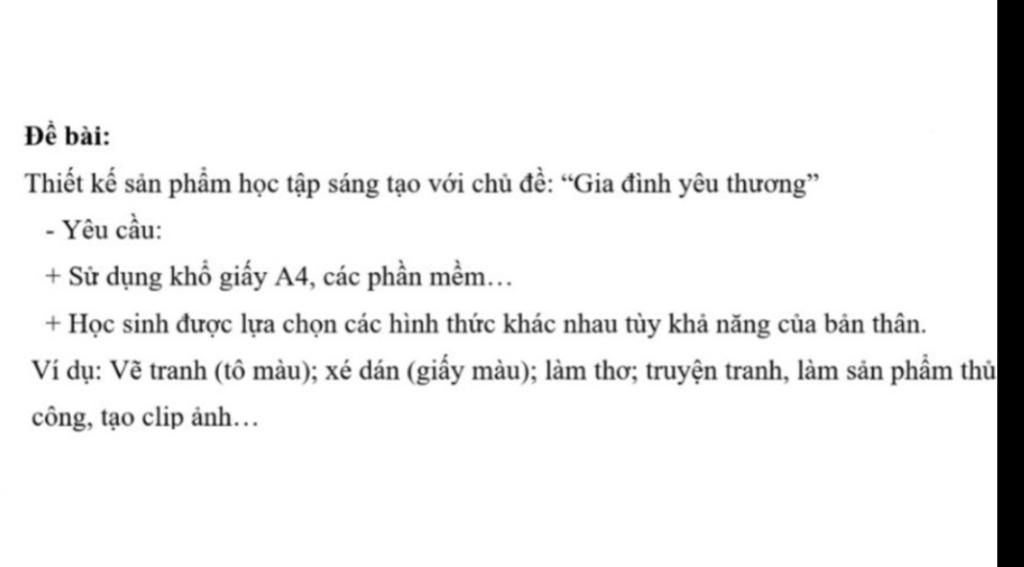 Đề bài:

Thiết kế sản phẩm học tập sáng tạo với chủ đề: “Gia đình yêu thương”

- Yêu cầu:

+ Sử dụng khổ giấy A4, các phần mềm…

+ Học sinh được lựa chọn các hình thức khác nhau tùy khả năng của bản thân.

Ví dụ: Vẽ tranh (tô màu); xé dán (giấy màu); làm thơ; truyện tranh, làm sản phẩm thủ công, tạo clip ảnh…